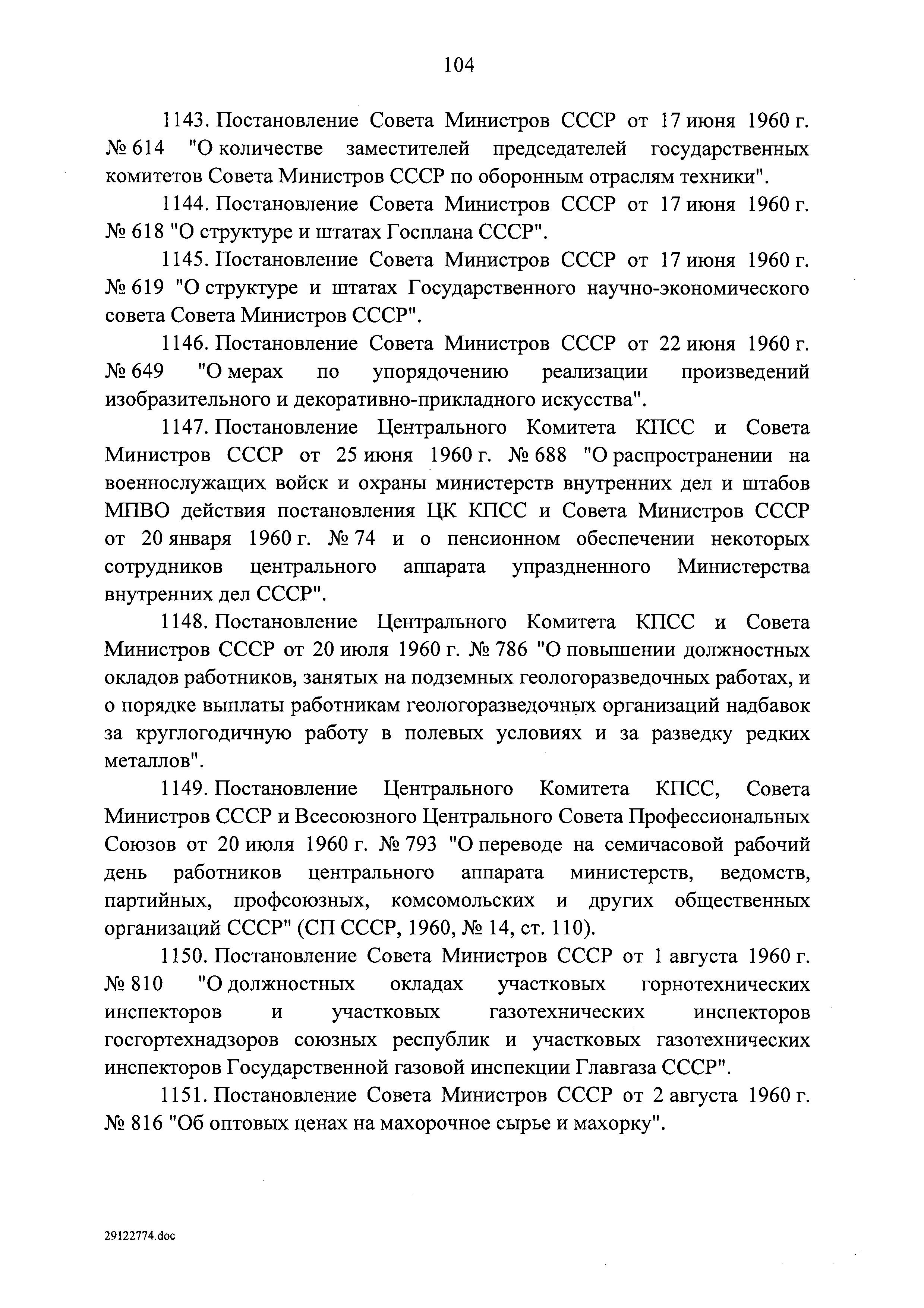 104

1143. Постановление Совета Министров СССР от 17 июня 1960 г. № 614 "О количестве заместителей председателей государственных комитетов Совета Министров СССР по оборонным отраслям техники".

1144. Постановление Совета Министров СССР от 17 июня 1960 г. № 618 "О структуре и штатах Госплана СССР".

1145. Постановление Совета Министров СССР от 17 июня 1960 г. № 619 "О структуре и штатах Государственного научно-экономического совета Совета Министров СССР".

1146. Постановление Совета Министров СССР от 22 июня 1960 г. № 649 "О мерах по упорядочению реализации произведений изобразительного и декоративно-прикладного искусства".

1147. Постановление Центрального Комитета КПСС и Совета Министров СССР от 25 июня 1960 г. № 688 "О распространении на военнослужащих войск и охраны министерств внутренних дел и штабов МПВО действия постановления ЦК КПСС и Совета Министров СССР от 20 января 1960 г. № 74 и о пенсионном обеспечении некоторых сотрудников центрального аппарата упраздненного Министерства внутренних дел СССР".

1148. Постановление Центрального Комитета КПСС и Совета Министров СССР от 20 июля 1960 г. № 786 "О повышении должностных окладов работников, занятых на подземных геологоразведочных работах, и о порядке выплаты работникам геологоразведочных организаций надбавок за круглогодичную работу в полевых условиях и за разведку редких металлов".

1149. Постановление Центрального Комитета КПСС, Совета Министров СССР и Всесоюзного Центрального Совета Профессиональных Союзов от 20 июля 1960 г. № 793 "О переводе на семичасовой рабочий день работников центрального аппарата министерств, ведомств, партийных, профсоюзных, комсомольских и других общественных организаций СССР" (СП СССР, 1960, № 14, ст. 110).

1150. Постановление Совета Министров СССР от 1 августа 1960 г. № 810 "О должностных окладах участковых горнотехнических инспекторов и участковых газотехнических инспекторов госгортехнадзоров союзных республик и участковых газотехнических инспекторов Государственной газовой инспекции Главгаза СССР".

1151. Постановление Совета Министров СССР от 2 августа 1960 г. № 816 "Об оптовых ценах на махорочное сырье и махорку".

29122774.doc